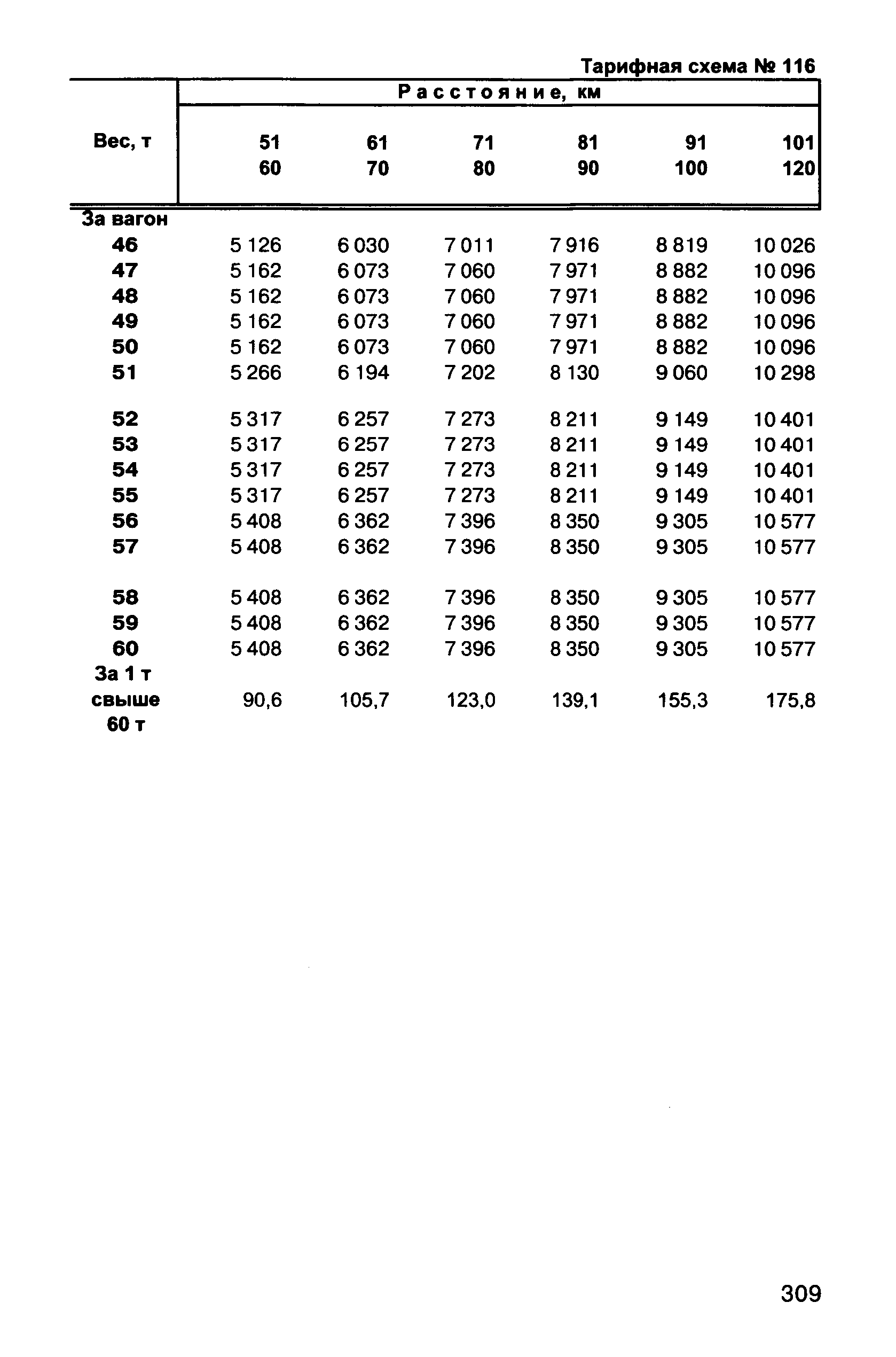 Тарифная схема № 116

| Вес, т | Расстояние, км | | | | | |
|---|---|---|---|---|---|---|
| | 51 60 | 61 70 | 71 80 | 81 90 | 91 100 | 101 120 |
| За вагон | | | | | | |
| 46 | 5 126 | 6 030 | 7 011 | 7 916 | 8 819 | 10 026 |
| 47 | 5 162 | 6 073 | 7 060 | 7 971 | 8 882 | 10 096 |
| 48 | 5 162 | 6 073 | 7 060 | 7 971 | 8 882 | 10 096 |
| 49 | 5 162 | 6 073 | 7 060 | 7 971 | 8 882 | 10 096 |
| 50 | 5 162 | 6 073 | 7 060 | 7 971 | 8 882 | 10 096 |
| 51 | 5 266 | 6 194 | 7 202 | 8 130 | 9 060 | 10 298 |
| 52 | 5 317 | 6 257 | 7 273 | 8 211 | 9 149 | 10 401 |
| 53 | 5 317 | 6 257 | 7 273 | 8 211 | 9 149 | 10 401 |
| 54 | 5 317 | 6 257 | 7 273 | 8 211 | 9 149 | 10 401 |
| 55 | 5 317 | 6 257 | 7 273 | 8 211 | 9 149 | 10 401 |
| 56 | 5 408 | 6 362 | 7 396 | 8 350 | 9 305 | 10 577 |
| 57 | 5 408 | 6 362 | 7 396 | 8 350 | 9 305 | 10 577 |
| 58 | 5 408 | 6 362 | 7 396 | 8 350 | 9 305 | 10 577 |
| 59 | 5 408 | 6 362 | 7 396 | 8 350 | 9 305 | 10 577 |
| 60 | 5 408 | 6 362 | 7 396 | 8 350 | 9 305 | 10 577 |
| За 1 т свыше 60 т | 90,6 | 105,7 | 123,0 | 139,1 | 155,3 | 175,8 |

309